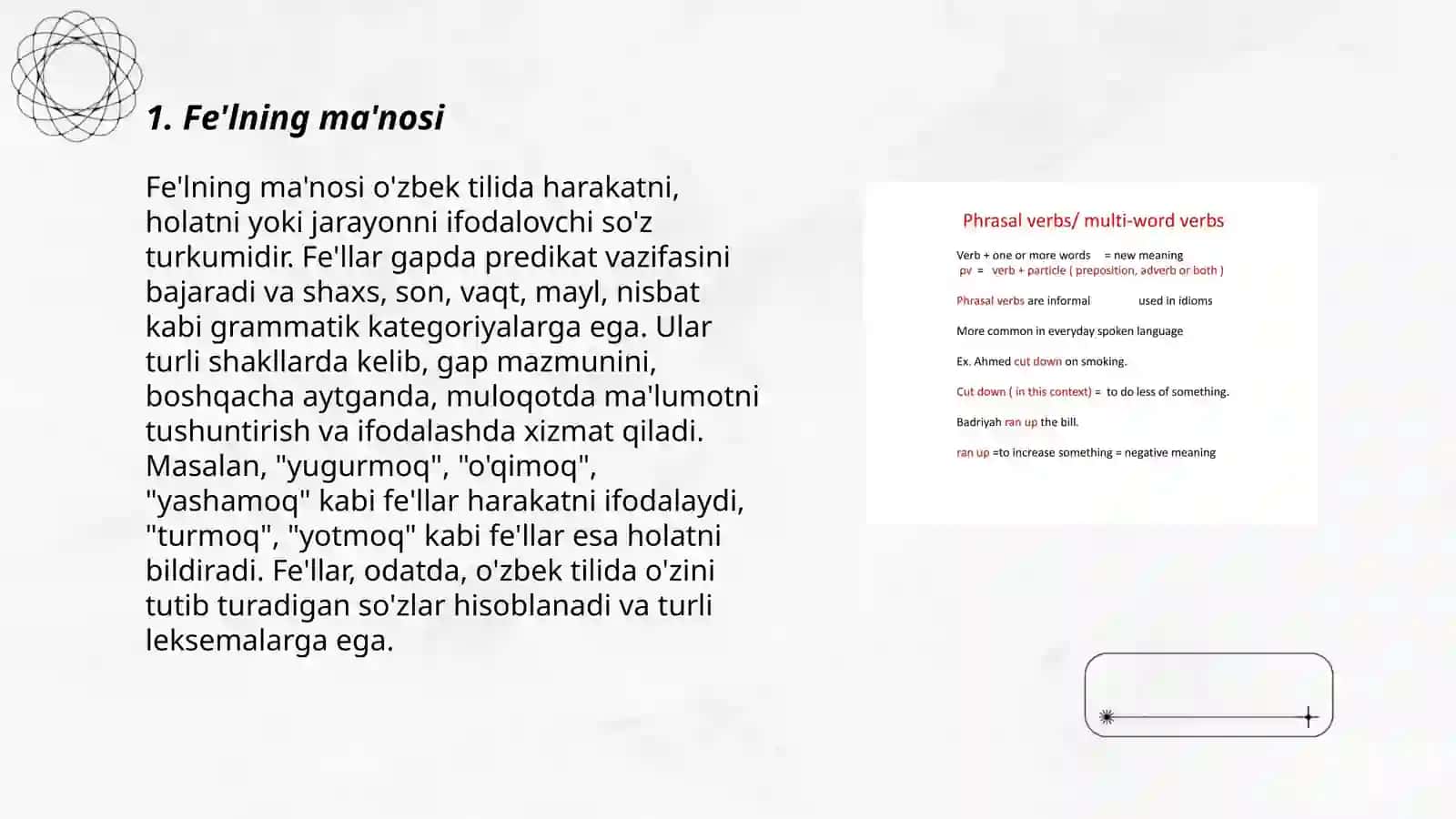 1. Fe'lning ma'nosi

Fe'lning ma'nosi o'zbek tilida harakatni, holatni yoki jarayonni ifodalovchi so'z turkumidir. Fe'llar gapda predikat vazifasini bajaradi va shaxs, son, vaqt, mayl, nisbat kabi grammatik kategoriyalarga ega. Ular turli shakllarda kelib, gap mazmunini, boshqacha aytganda, muloqotda ma'lumotni tushuntirish va ifodalashda xizmat qiladi. Masalan, "yugurmoq", "o'qimoq", "yashamoq" kabi fe'llar harakatni ifodalaydi, "turmoq", "yotmoq" kabi fe'llar esa holatni bildiradi. Fe'llar, odatda, o'zbek tilida o'zini tutib turadigan so'zlar hisoblanadi va turli leksemalarga ega.

Phrasal verbs/ multi-word verbs

Verb + one or more words = new meaning
pv = verb + particle ( preposition, adverb or both )

Phrasal verbs are informal used in idioms

More common in everyday spoken language

Ex. Ahmed cut down on smoking.

Cut down ( in this context) = to do less of something.

Badriyah ran up the bill.

ran up =to increase something = negative meaning